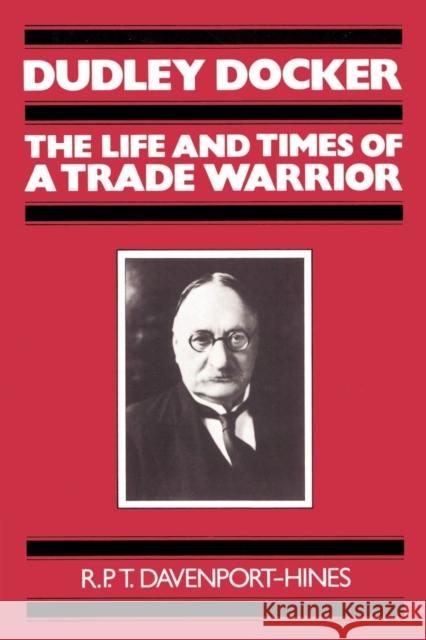 DUDLEY DOCKER

THE LIFE AND TIMES OF A TRADE WARRIOR

R.P.T. DAVENPORT-HINES

Kraina Książek